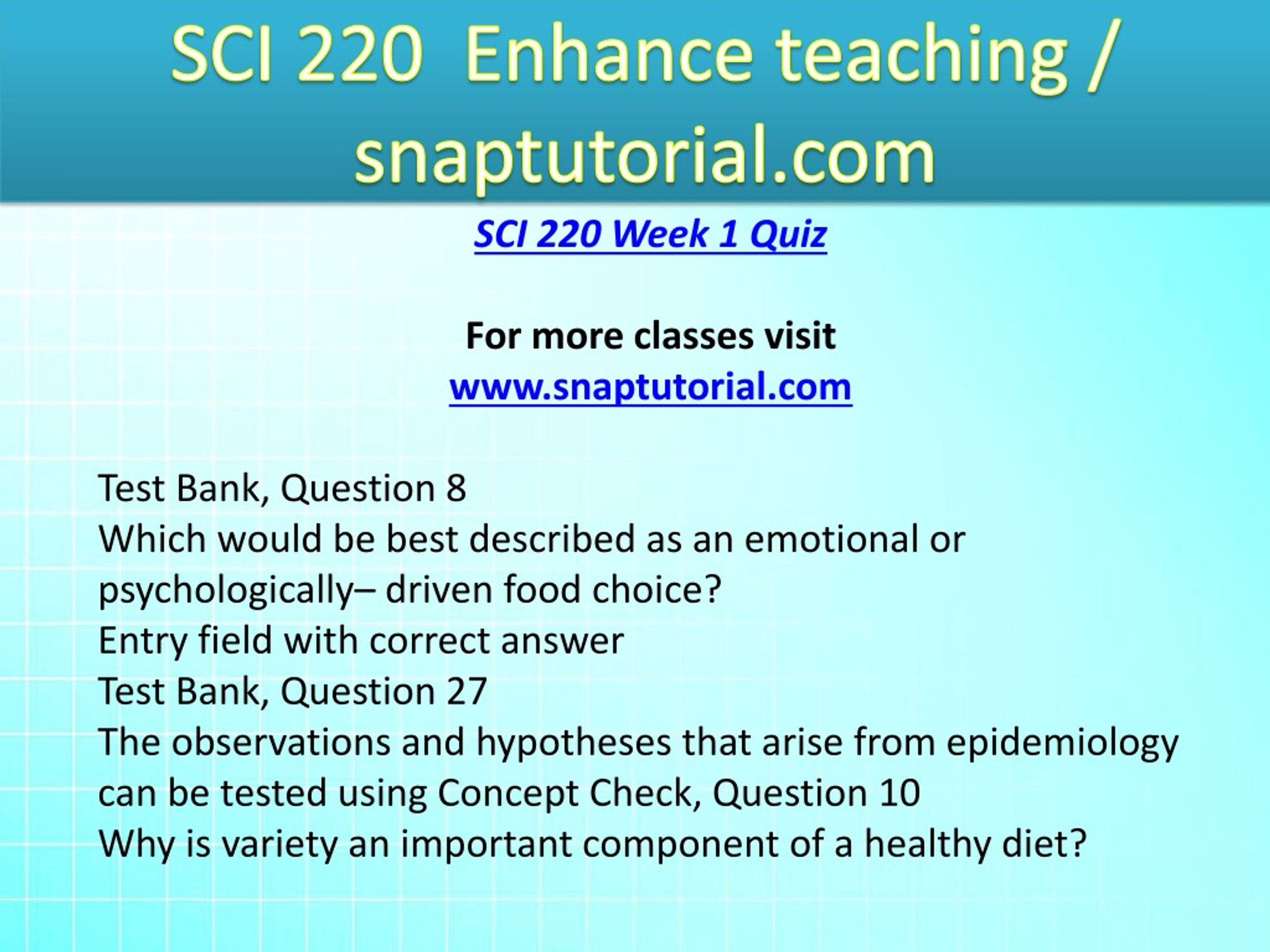 SCI 220 Enhance teaching / snaptutorial.com

SCI 220 Week 1 Quiz

For more classes visit
www.snaptutorial.com

Test Bank, Question 8
Which would be best described as an emotional or psychologically– driven food choice?
Entry field with correct answer
Test Bank, Question 27
The observations and hypotheses that arise from epidemiology can be tested using Concept Check, Question 10
Why is variety an important component of a healthy diet?